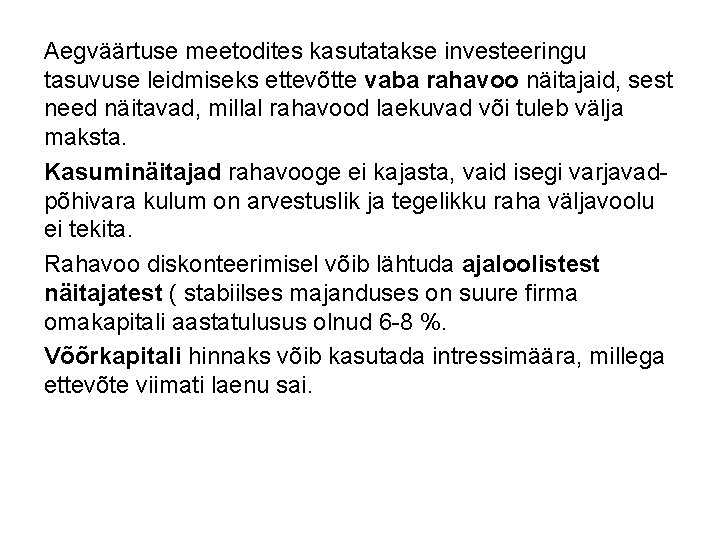 Aegväärtuse meetodites kasutatakse investeeringu tasuvuse leidmiseks ettevõtte vaba rahavoo näitajaid, sest need näitavad, millal rahavood laekuvad või tuleb välja maksta.

Kasuminäitajad rahavooge ei kajasta, vaid isegi varjavad-põhivara kulum on arvestuslik ja tegelikku raha väljavoolu ei tekita.

Rahavoo diskonteerimisel võib lähtuda ajaloolistest näitajatest ( stabiilses majanduses on suure firma omakapitali aastatulusus olnud 6-8 %.

Võõrkapitali hinnaks võib kasutada intressimäära, millega ettevõte viimati laenu sai.